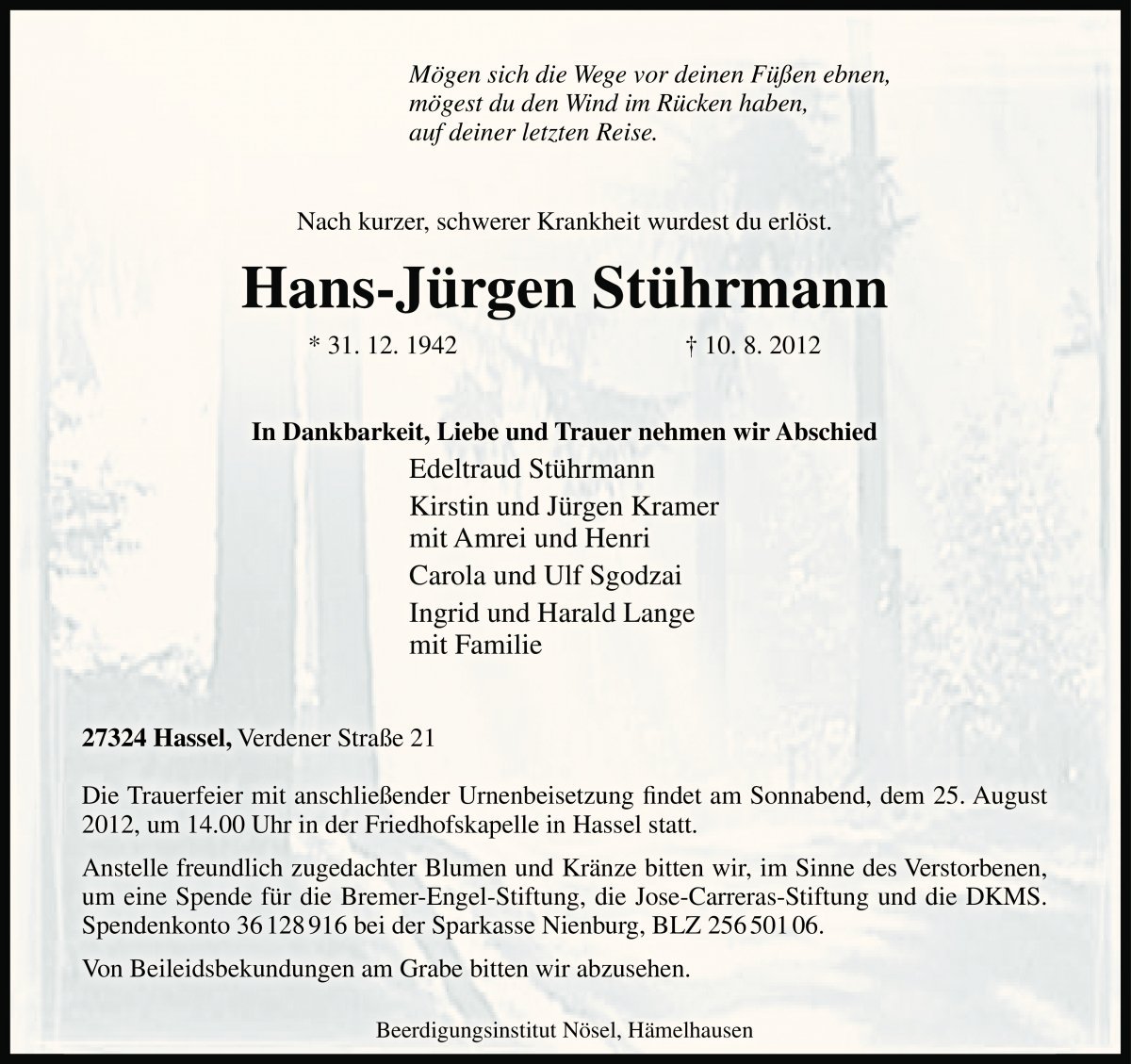 Mögen sich die Wege vor deinen Füßen ebnen,
mögest du den Wind im Rücken haben,
auf deiner letzten Reise.

Nach kurzer, schwerer Krankheit wurdest du erlöst.

Hans-Jürgen Stührmann

* 31. 12. 1942 † 10. 8. 2012

In Dankbarkeit, Liebe und Trauer nehmen wir Abschied
Edeltraud Stührmann
Kirstin und Jürgen Kramer
mit Amrei und Henri
Carola und Ulf Sgodzai
Ingrid und Harald Lange
mit Familie

27324 Hassel, Verdener Straße 21

Die Trauerfeier mit anschließender Urnenbeisetzung findet am Sonnabend, dem 25. August 2012, um 14.00 Uhr in der Friedhofskapelle in Hassel statt.

Anstelle freundlich zugedachter Blumen und Kränze bitten wir, im Sinne des Verstorbenen, um eine Spende für die Bremer-Engel-Stiftung, die Jose-Carreras-Stiftung und die DKMS. Spendenkonto 36 128 916 bei der Sparkasse Nienburg, BLZ 256 501 06.

Von Beileidsbekundungen am Grabe bitten wir abzusehen.

Beerdigungsinstitut Nösel, Hämelhausen